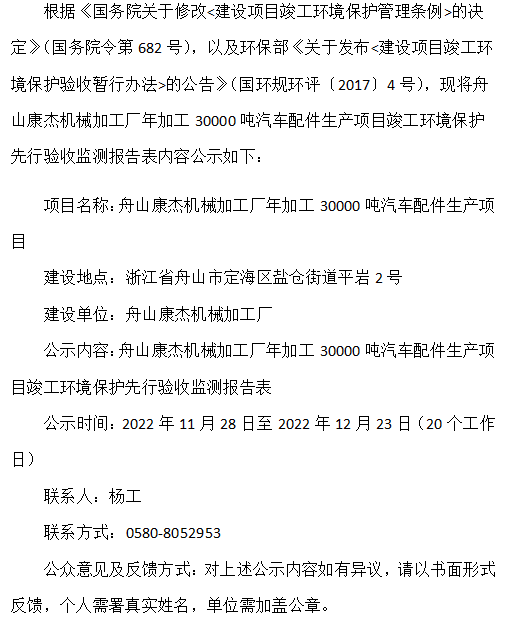 根据《国务院关于修改<建设项目竣工环境保护管理条例>的决定》（国务院令第 682 号），以及环保部《关于发布<建设项目竣工环境保护验收暂行办法>的公告》（国环规环评〔2017〕4 号），现将舟山康杰机械加工厂年加工 30000 吨汽车配件生产项目竣工环境保护先行验收监测报告表内容公示如下：

项目名称：舟山康杰机械加工厂年加工 30000 吨汽车配件生产项目

建设地点：浙江省舟山市定海区盐仓街道平岩 2 号

建设单位：舟山康杰机械加工厂

公示内容：舟山康杰机械加工厂年加工 30000 吨汽车配件生产项目竣工环境保护先行验收监测报告表

公示时间：2022 年 11 月 28 日至 2022 年 12 月 23 日（20 个工作日）

联系人：杨工

联系方式：0580-8052953

公众意见及反馈方式：对上述公示内容如有异议，请以书面形式反馈，个人需署真实姓名，单位需加盖公章。